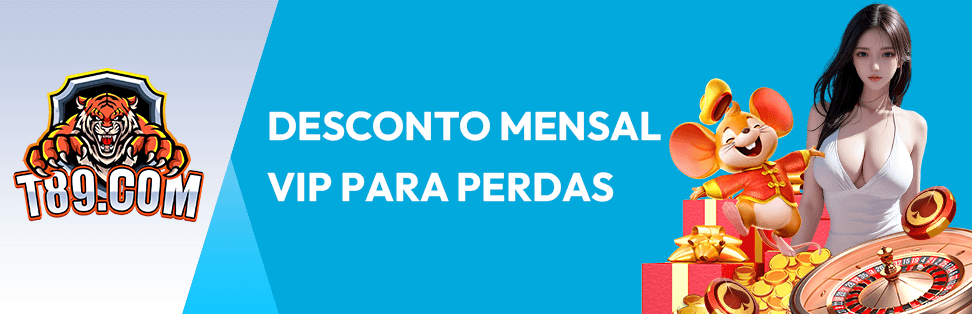 T89.COM

DESCONTO MENSAL VIP PARA PERDAS